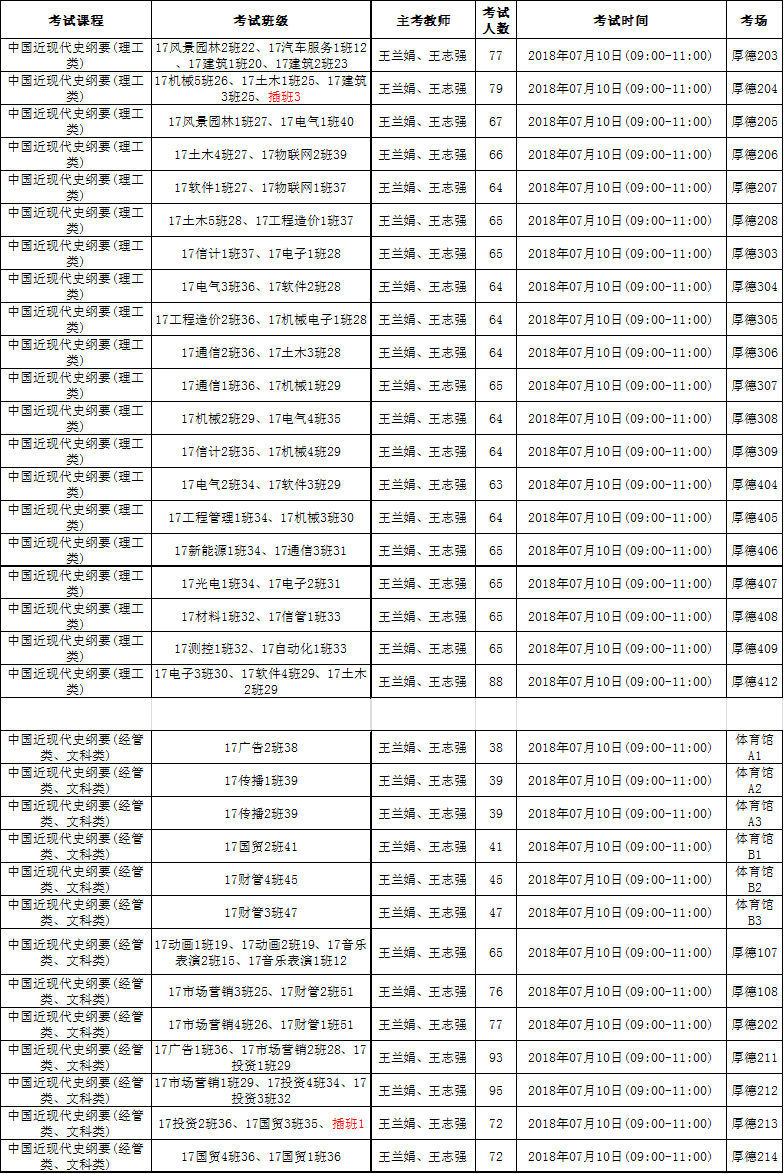 | 考试课程 | 考试班级 | 主考教师 | 考试人数 | 考试时间 | 考场 |
|---|---|---|---|---|---|
| 中国近现代史纲要(理工类) | 17风景园林2班22、17汽车服务1班12、17建筑1班20、17建筑2班23 | 王兰娟、王志强 | 77 | 2018年07月10日(09:00-11:00) | 厚德203 |
| 中国近现代史纲要(理工类) | 17机械5班26、17土木1班25、17建筑3班25、插班3 | 王兰娟、王志强 | 79 | 2018年07月10日(09:00-11:00) | 厚德204 |
| 中国近现代史纲要(理工类) | 17风景园林1班27、17电气1班40 | 王兰娟、王志强 | 67 | 2018年07月10日(09:00-11:00) | 厚德205 |
| 中国近现代史纲要(理工类) | 17土木4班27、17物联网2班39 | 王兰娟、王志强 | 66 | 2018年07月10日(09:00-11:00) | 厚德206 |
| 中国近现代史纲要(理工类) | 17软件1班27、17物联网1班37 | 王兰娟、王志强 | 64 | 2018年07月10日(09:00-11:00) | 厚德207 |
| 中国近现代史纲要(理工类) | 17土木5班28、17工程造价1班37 | 王兰娟、王志强 | 65 | 2018年07月10日(09:00-11:00) | 厚德208 |
| 中国近现代史纲要(理工类) | 17信计1班37、17电子1班28 | 王兰娟、王志强 | 65 | 2018年07月10日(09:00-11:00) | 厚德303 |
| 中国近现代史纲要(理工类) | 17电气3班36、17软件2班28 | 王兰娟、王志强 | 64 | 2018年07月10日(09:00-11:00) | 厚德304 |
| 中国近现代史纲要(理工类) | 17工程造价2班36、17机械电子1班28 | 王兰娟、王志强 | 64 | 2018年07月10日(09:00-11:00) | 厚德305 |
| 中国近现代史纲要(理工类) | 17通信2班36、17土木3班28 | 王兰娟、王志强 | 64 | 2018年07月10日(09:00-11:00) | 厚德306 |
| 中国近现代史纲要(理工类) | 17通信1班36、17机械1班29 | 王兰娟、王志强 | 65 | 2018年07月10日(09:00-11:00) | 厚德307 |
| 中国近现代史纲要(理工类) | 17机械2班29、17电气4班35 | 王兰娟、王志强 | 64 | 2018年07月10日(09:00-11:00) | 厚德308 |
| 中国近现代史纲要(理工类) | 17信计2班35、17机械4班29 | 王兰娟、王志强 | 64 | 2018年07月10日(09:00-11:00) | 厚德309 |
| 中国近现代史纲要(理工类) | 17电气2班34、17软件3班29 | 王兰娟、王志强 | 63 | 2018年07月10日(09:00-11:00) | 厚德404 |
| 中国近现代史纲要(理工类) | 17工程管理1班34、17机械3班30 | 王兰娟、王志强 | 64 | 2018年07月10日(09:00-11:00) | 厚德405 |
| 中国近现代史纲要(理工类) | 17新能源1班34、17通信3班31 | 王兰娟、王志强 | 65 | 2018年07月10日(09:00-11:00) | 厚德406 |
| 中国近现代史纲要(理工类) | 17光电1班34、17电子2班31 | 王兰娟、王志强 | 65 | 2018年07月10日(09:00-11:00) | 厚德407 |
| 中国近现代史纲要(理工类) | 17材料1班32、17信管1班33 | 王兰娟、王志强 | 65 | 2018年07月10日(09:00-11:00) | 厚德408 |
| 中国近现代史纲要(理工类) | 17测控1班32、17自动化1班33 | 王兰娟、王志强 | 65 | 2018年07月10日(09:00-11:00) | 厚德409 |
| 中国近现代史纲要(理工类) | 17电子3班30、17软件4班29、17土木2班29 | 王兰娟、王志强 | 88 | 2018年07月10日(09:00-11:00) | 厚德412 |
| | | | | | |
| 中国近现代史纲要(经管类、文科类) | 17广告2班38 | 王兰娟、王志强 | 38 | 2018年07月10日(09:00-11:00) | 体育馆A1 |
| 中国近现代史纲要(经管类、文科类) | 17传播1班39 | 王兰娟、王志强 | 39 | 2018年07月10日(09:00-11:00) | 体育馆A2 |
| 中国近现代史纲要(经管类、文科类) | 17传播2班39 | 王兰娟、王志强 | 39 | 2018年07月10日(09:00-11:00) | 体育馆A3 |
| 中国近现代史纲要(经管类、文科类) | 17国贸2班41 | 王兰娟、王志强 | 41 | 2018年07月10日(09:00-11:00) | 体育馆B1 |
| 中国近现代史纲要(经管类、文科类) | 17财管4班45 | 王兰娟、王志强 | 45 | 2018年07月10日(09:00-11:00) | 体育馆B2 |
| 中国近现代史纲要(经管类、文科类) | 17财管3班47 | 王兰娟、王志强 | 47 | 2018年07月10日(09:00-11:00) | 体育馆B3 |
| 中国近现代史纲要(经管类、文科类) | 17动画1班19、17动画2班19、17音乐表演2班15、17音乐表演1班12 | 王兰娟、王志强 | 65 | 2018年07月10日(09:00-11:00) | 厚德107 |
| 中国近现代史纲要(经管类、文科类) | 17市场营销3班25、17财管2班51 | 王兰娟、王志强 | 76 | 2018年07月10日(09:00-11:00) | 厚德108 |
| 中国近现代史纲要(经管类、文科类) | 17市场营销4班26、17财管1班51 | 王兰娟、王志强 | 77 | 2018年07月10日(09:00-11:00) | 厚德202 |
| 中国近现代史纲要(经管类、文科类) | 17广告1班36、17市场营销2班28、17投资1班29 | 王兰娟、王志强 | 93 | 2018年07月10日(09:00-11:00) | 厚德211 |
| 中国近现代史纲要(经管类、文科类) | 17市场营销1班29、17投资4班34、17投资3班32 | 王兰娟、王志强 | 95 | 2018年07月10日(09:00-11:00) | 厚德212 |
| 中国近现代史纲要(经管类、文科类) | 17投资2班36、17国贸3班35、插班1 | 王兰娟、王志强 | 72 | 2018年07月10日(09:00-11:00) | 厚德213 |
| 中国近现代史纲要(经管类、文科类) | 17国贸4班36、17国贸1班36 | 王兰娟、王志强 | 72 | 2018年07月10日(09:00-11:00) | 厚德214 |